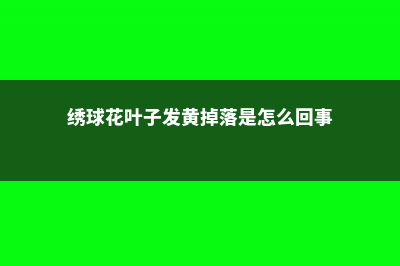 绣球花叶子发黄掉落是怎么回事